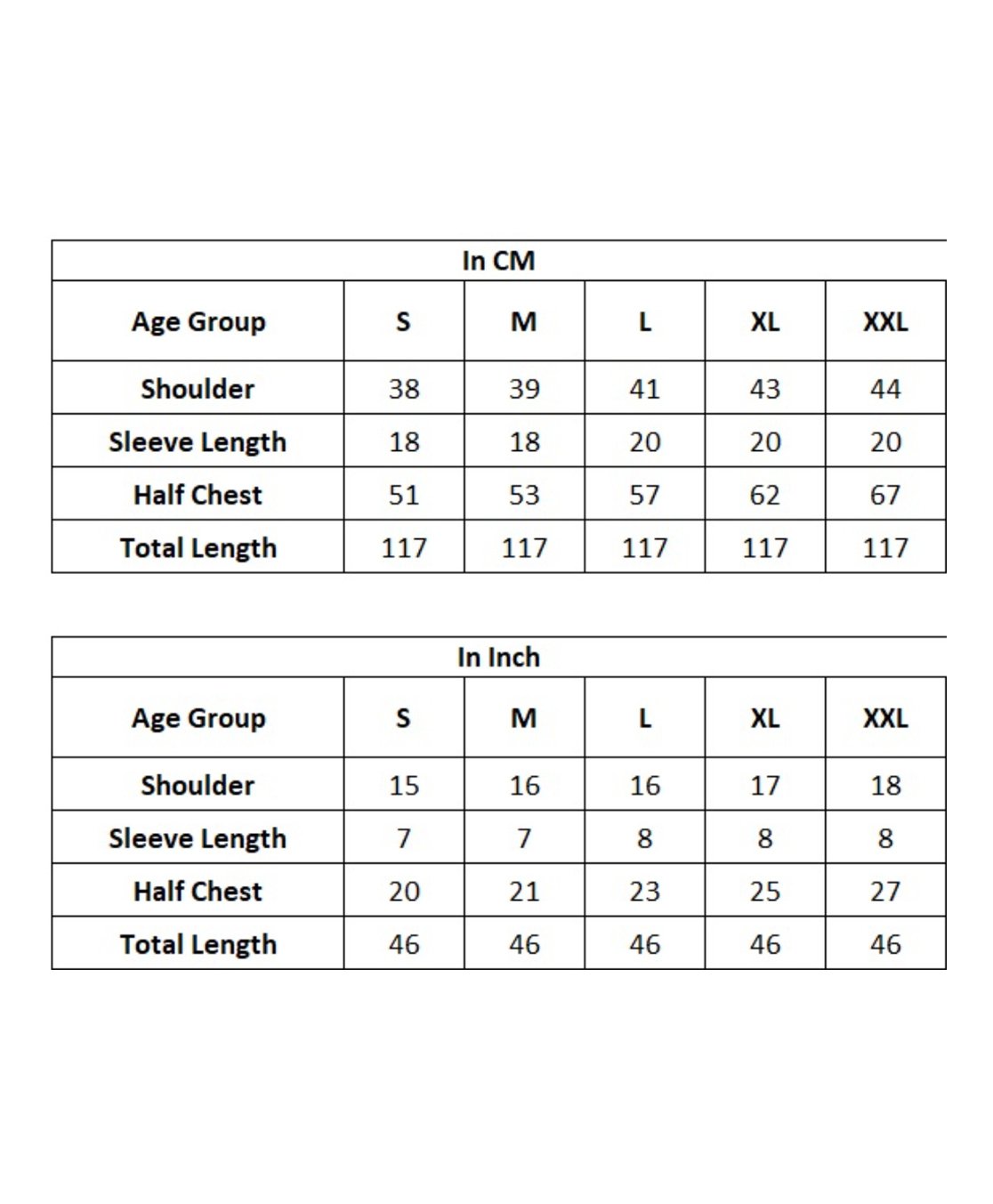 In CM

| Age Group | S | M | L | XL | XXL |
|---|---|---|---|---|---|
| Shoulder | 38 | 39 | 41 | 43 | 44 |
| Sleeve Length | 18 | 18 | 20 | 20 | 20 |
| Half Chest | 51 | 53 | 57 | 62 | 67 |
| Total Length | 117 | 117 | 117 | 117 | 117 |

In Inch

| Age Group | S | M | L | XL | XXL |
|---|---|---|---|---|---|
| Shoulder | 15 | 16 | 16 | 17 | 18 |
| Sleeve Length | 7 | 7 | 8 | 8 | 8 |
| Half Chest | 20 | 21 | 23 | 25 | 27 |
| Total Length | 46 | 46 | 46 | 46 | 46 |